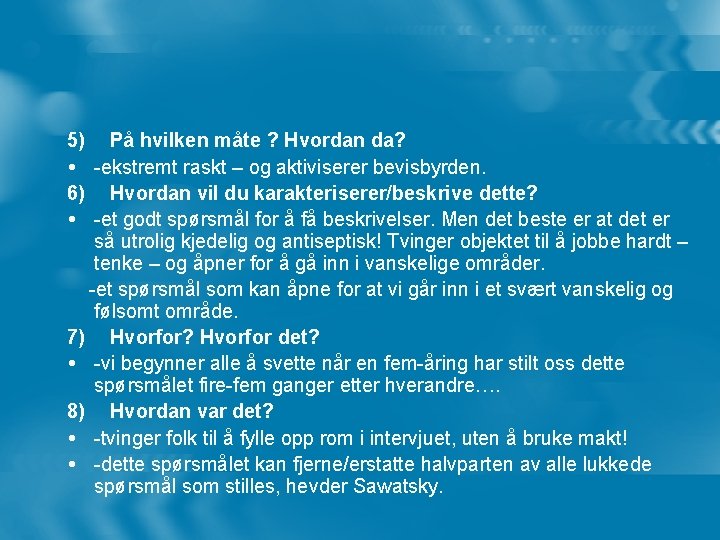 5) På hvilken måte ? Hvordan da?

• -ekstremt raskt – og aktiviserer bevisbyrden.

6) Hvordan vil du karakteriserer/beskrive dette?

• -et godt spørsmål for å få beskrivelser. Men det beste er at det er så utrolig kjedelig og antiseptisk! Tvinger objektet til å jobbe hardt – tenke – og åpner for å gå inn i vanskelige områder.

-et spørsmål som kan åpne for at vi går inn i et svært vanskelig og følsomt område.

7) Hvorfor? Hvorfor det?

• -vi begynner alle å svette når en fem-åring har stilt oss dette spørsmålet fire-fem ganger etter hverandre….

8) Hvordan var det?

• -tvinger folk til å fylle opp rom i intervjuet, uten å bruke makt!

• -dette spørsmålet kan fjerne/erstatte halvparten av alle lukkede spørsmål som stilles, hevder Sawatsky.